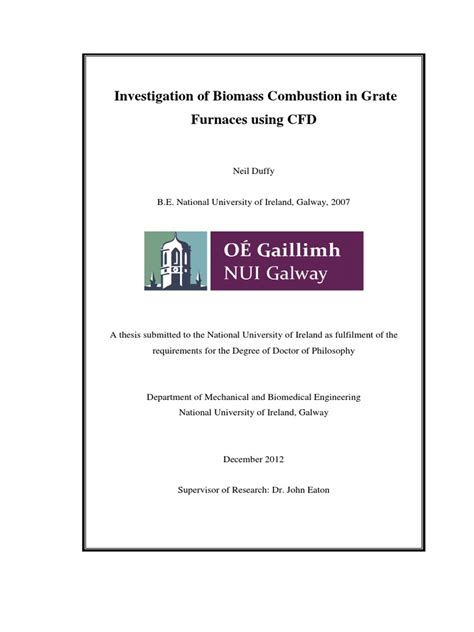 Investigation of Biomass Combustion in Grate Furnaces using CFD

Neil Duffy

B.E. National University of Ireland, Galway, 2007

OÉ Gaillimh
NUI Galway

A thesis submitted to the National University of Ireland as fulfilment of the requirements for the Degree of Doctor of Philosophy

Department of Mechanical and Biomedical Engineering
National University of Ireland, Galway

December 2012

Supervisor of Research: Dr. John Eaton